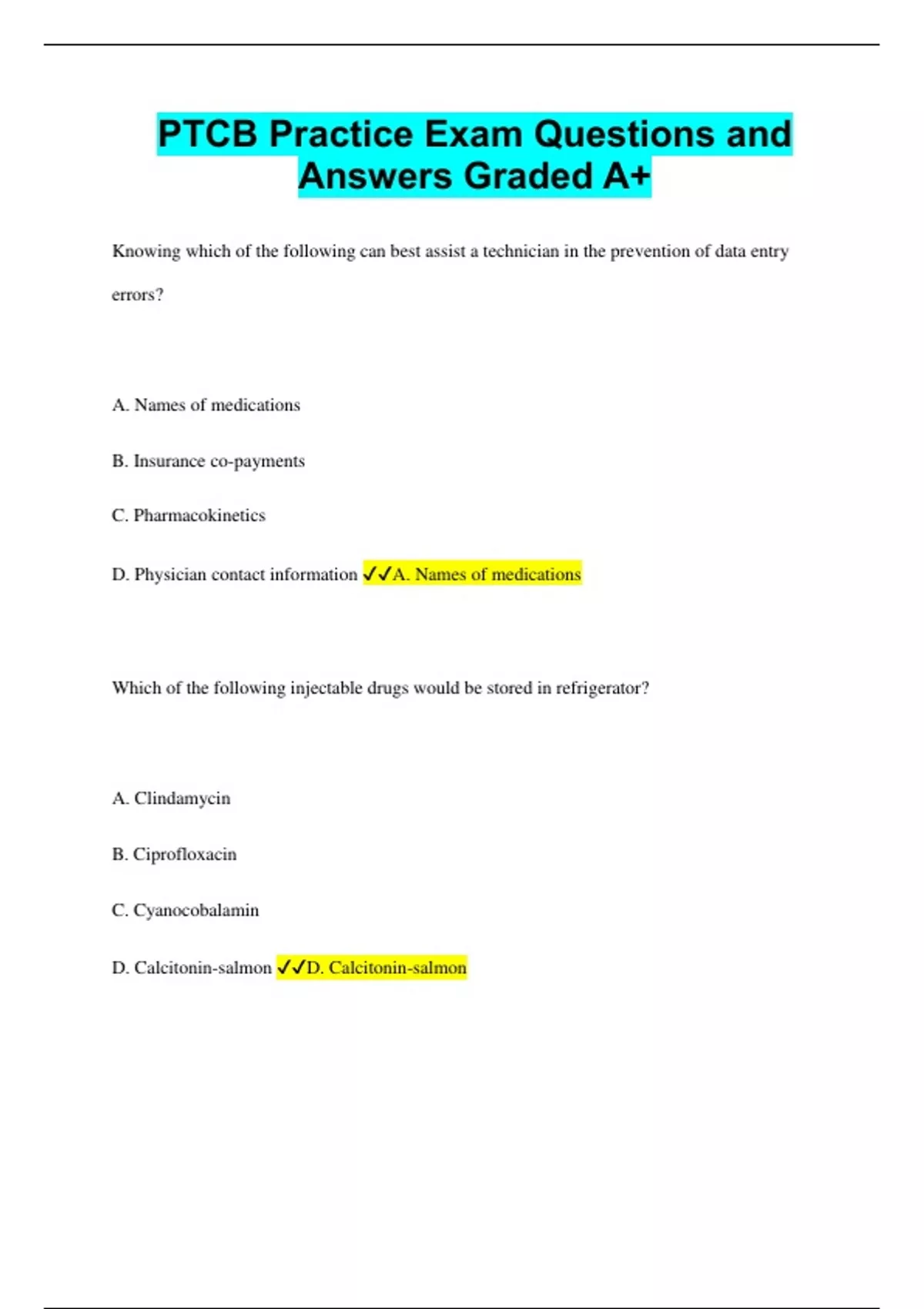 PTCB Practice Exam Questions and Answers Graded A+

Knowing which of the following can best assist a technician in the prevention of data entry errors?

A. Names of medications

B. Insurance co-payments

C. Pharmacokinetics

D. Physician contact information ✓✓A. Names of medications

Which of the following injectable drugs would be stored in refrigerator?

A. Clindamycin

B. Ciprofloxacin

C. Cyanocobalamin

D. Calcitonin-salmon ✓✓D. Calcitonin-salmon